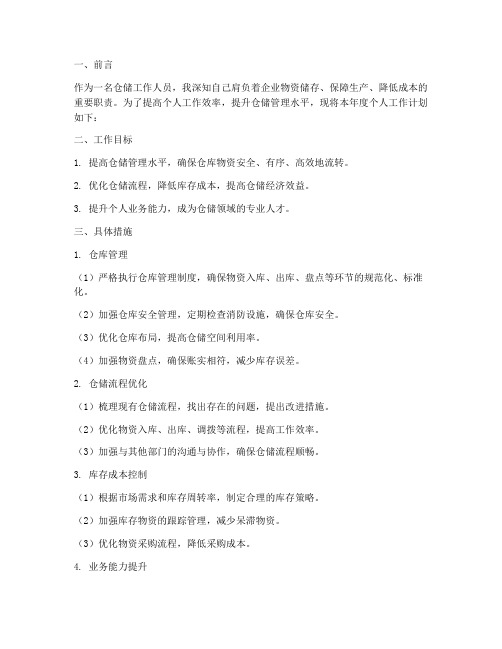 一、前言

作为一名仓储工作人员，我深知自己肩负着企业物资储存、保障生产、降低成本的重要职责。为了提高个人工作效率，提升仓储管理水平，现将本年度个人工作计划如下：

二、工作目标

1. 提高仓储管理水平，确保仓库物资安全、有序、高效地流转。

2. 优化仓储流程，降低库存成本，提高仓储经济效益。

3. 提升个人业务能力，成为仓储领域的专业人才。

三、具体措施

1. 仓库管理

（1）严格执行仓库管理制度，确保物资入库、出库、盘点等环节的规范化、标准化。

（2）加强仓库安全管理，定期检查消防设施，确保仓库安全。

（3）优化仓库布局，提高仓储空间利用率。

（4）加强物资盘点，确保账实相符，减少库存误差。

2. 仓储流程优化

（1）梳理现有仓储流程，找出存在的问题，提出改进措施。

（2）优化物资入库、出库、调拨等流程，提高工作效率。

（3）加强与其他部门的沟通与协作，确保仓储流程顺畅。

3. 库存成本控制

（1）根据市场需求和库存周转率，制定合理的库存策略。

（2）加强库存物资的跟踪管理，减少呆滞物资。

（3）优化物资采购流程，降低采购成本。

4. 业务能力提升